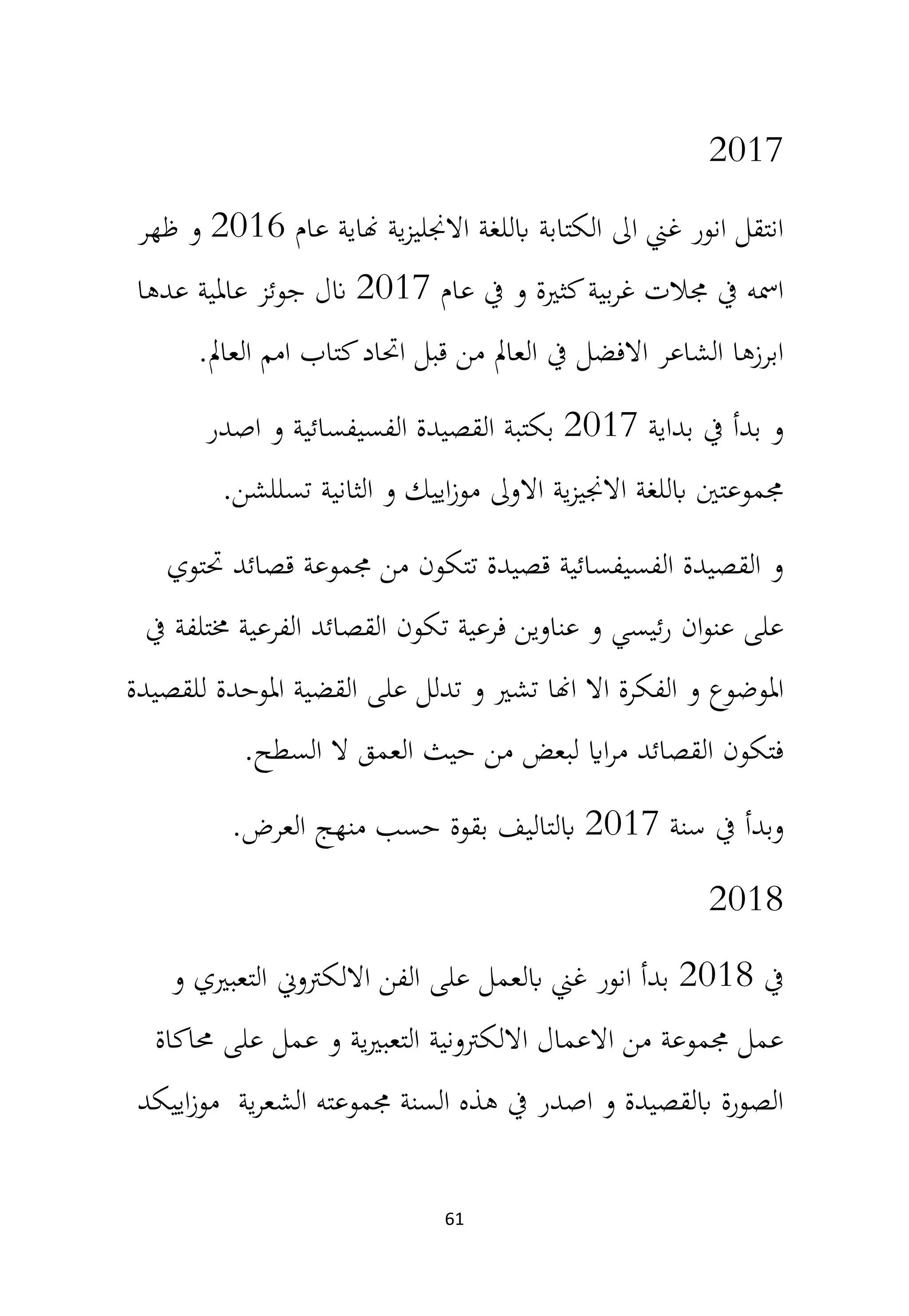 2017

انتقل انور غني الى الكتابة باللغة الانجليزية نهاية عام 2016 و ظهر اسمه في مجلات غربية كثيرة و في عام 2017 نال جوئز عالمية عدها ابرزها الشاعر الافضل في العالم من قبل اتحاد كتاب امم العالم.

و بدأ في بداية 2017 بكتبة القصيدة الفسيفسائية و اصدر مجموعتين باللغة الانجيزية الاولى موزاييك و الثانية تسللشن.

و القصيدة الفسيفسائية قصيدة تتكون من مجموعة قصائد تحتوي على عنوان رئيسي و عناوين فرعية تكون القصائد الفرعية مختلفة في الموضوع و الفكرة الا انها تشير و تدلل على القضية الموحدة للقصيدة فتكون القصائد مرايا لبعض من حيث العمق لا السطح.

وبدأ في سنة 2017 بالتاليف بقوة حسب منهج العرض.

2018

في 2018 بدأ انور غني بالعمل على الفن الالكتروني التعبيري و عمل مجموعة من الاعمال الالكترونية التعبيرية و عمل على محاكاة الصورة بالقصيدة و اصدر في هذه السنة مجموعته الشعرية موزاييكد

61